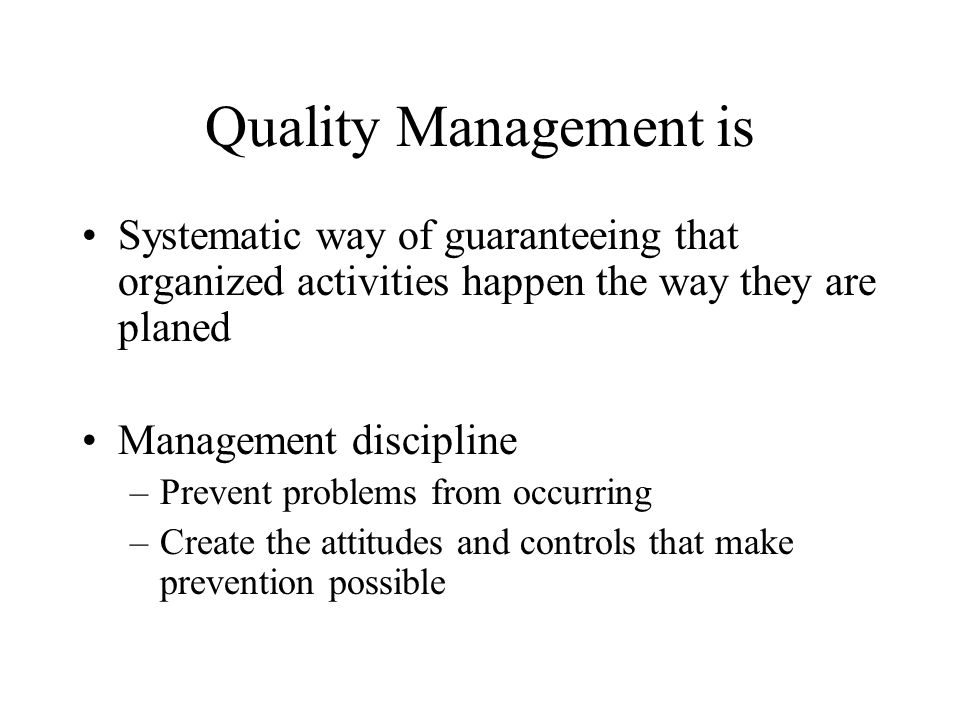 Quality Management is

• Systematic way of guaranteeing that organized activities happen the way they are planed

• Management discipline
– Prevent problems from occurring
– Create the attitudes and controls that make prevention possible